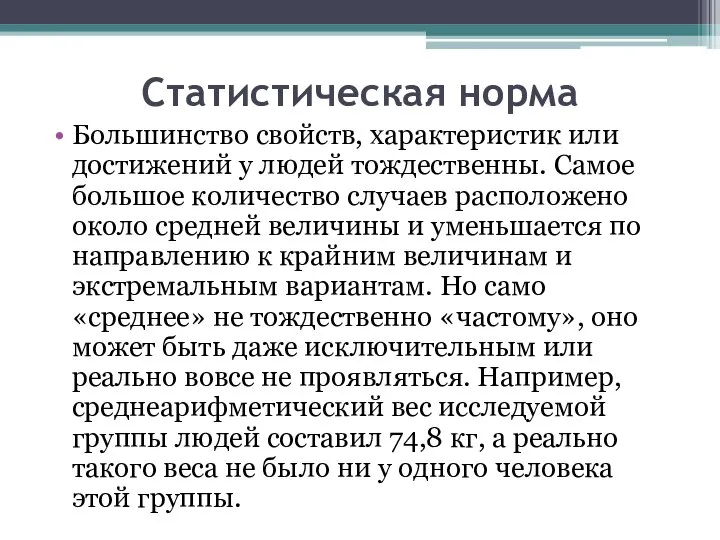 Статистическая норма

• Большинство свойств, характеристик или достижений у людей тождественны. Самое большое количество случаев расположено около средней величины и уменьшается по направлению к крайним величинам и экстремальным вариантам. Но само «среднее» не тождественно «частому», оно может быть даже исключительным или реально вовсе не проявляться. Например, среднеарифметический вес исследуемой группы людей составил 74,8 кг, а реально такого веса не было ни у одного человека этой группы.